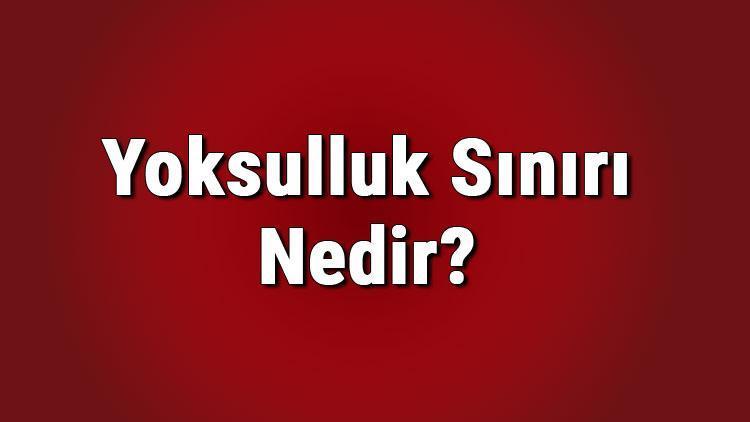 Yoksulluk Sınırı Nedir?